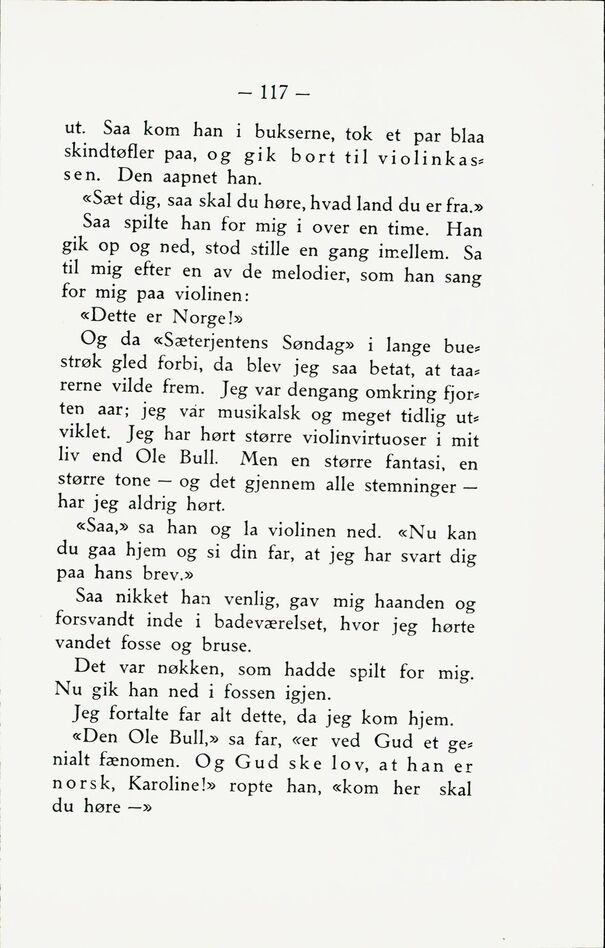 — 117 —

ut. Saa kom han i bukserne, tok et par blaa skindtøfler paa, og gik bort til violinkassen. Den aapnet han.

«Sæt dig, saa skal du høre, hvad land du er fra.»

Saa spilte han for mig i over en time. Han gik op og ned, stod stille en gang imellem. Sa til mig efter en av de melodier, som han sang for mig paa violinen:

«Dette er Norge!»

Og da «Sæterjentens Søndag» i lange buestrøk gled forbi, da blev jeg saa betat, at taarerne vilde frem. Jeg var dengang omkring fjorten aar; jeg var musikalsk og meget tidlig utviklet. Jeg har hørt større violinvirtuoser i mit liv end Ole Bull. Men en større fantasi, en større tone — og det gjennem alle stemninger — har jeg aldrig hørt.

«Saa,» sa han og la violinen ned. «Nu kan du gaa hjem og si din far, at jeg har svart dig paa hans brev.»

Saa nikket han venlig, gav mig haanden og forsvandt inde i badeværelset, hvor jeg hørte vandet fosse og bruse.

Det var nøkken, som hadde spilt for mig. Nu gik han ned i fossen igjen.

Jeg fortalte far alt dette, da jeg kom hjem.

«Den Ole Bull,» sa far, «er ved Gud et genialt fænomen. Og Gud ske lov, at han er norsk, Karoline!» ropte han, «kom her skal du høre —»